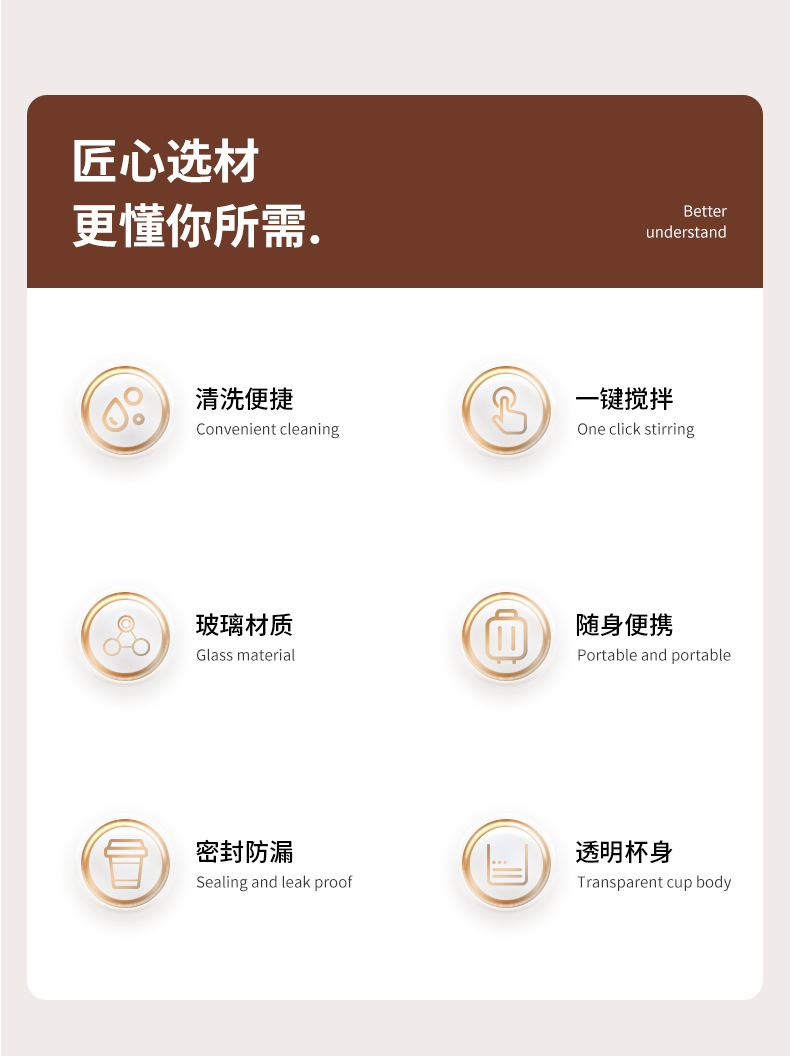 匠心选材
更懂你所需.

Better
understand

清洗便捷
Convenient cleaning

一键搅拌
One click stirring

玻璃材质
Glass material

随身便携
Portable and portable

密封防漏
Sealing and leak proof

透明杯身
Transparent cup body